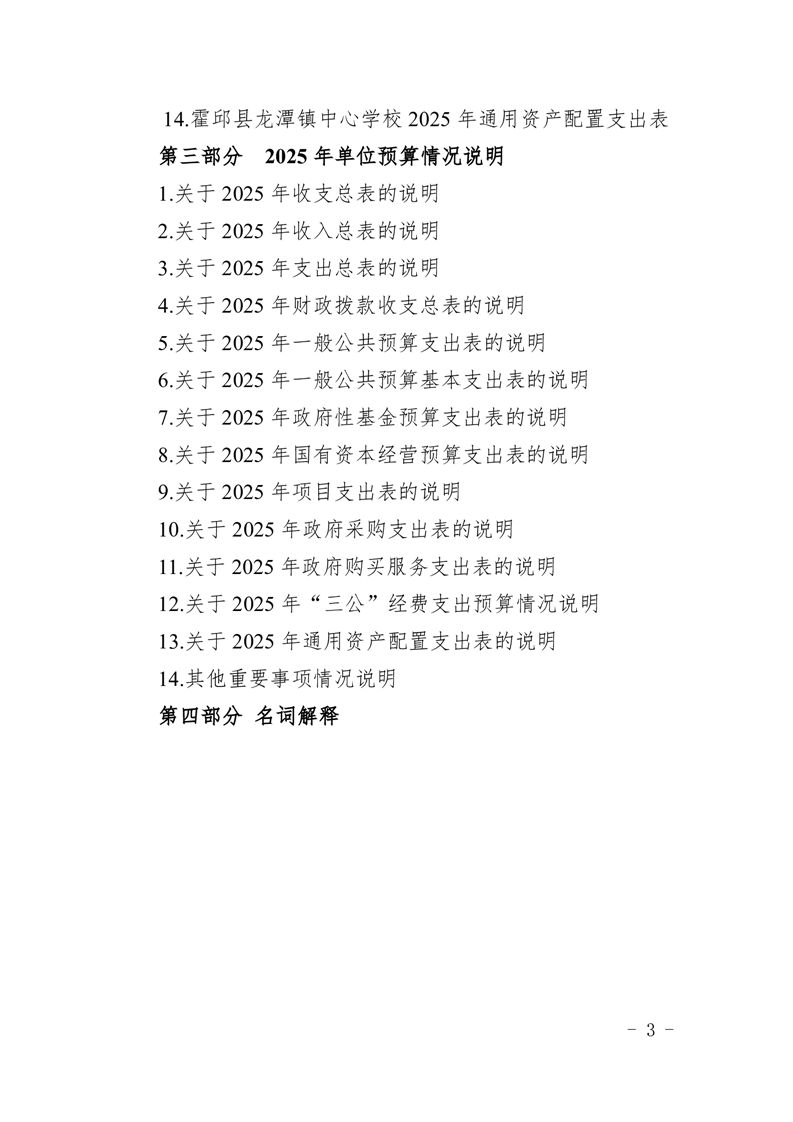 14.霍邱县龙潭镇中心学校 2025 年通用资产配置支出表

第三部分　2025 年单位预算情况说明

1.关于 2025 年收支总表的说明

2.关于 2025 年收入总表的说明

3.关于 2025 年支出总表的说明

4.关于 2025 年财政拨款收支总表的说明

5.关于 2025 年一般公共预算支出表的说明

6.关于 2025 年一般公共预算基本支出表的说明

7.关于 2025 年政府性基金预算支出表的说明

8.关于 2025 年国有资本经营预算支出表的说明

9.关于 2025 年项目支出表的说明

10.关于 2025 年政府采购支出表的说明

11.关于 2025 年政府购买服务支出表的说明

12.关于 2025 年“三公”经费支出预算情况说明

13.关于 2025 年通用资产配置支出表的说明

14.其他重要事项情况说明

第四部分 名词解释

- 3 -